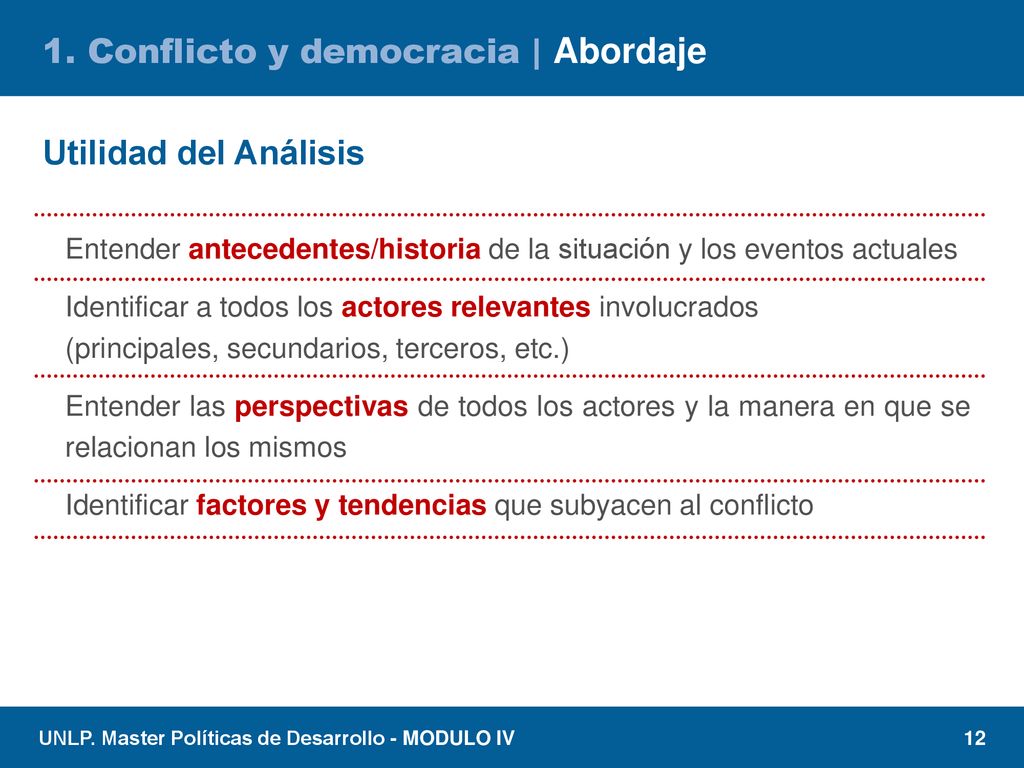 1. Conflicto y democracia | Abordaje

Utilidad del Análisis

Entender antecedentes/historia de la situación y los eventos actuales

Identificar a todos los actores relevantes involucrados (principales, secundarios, terceros, etc.)

Entender las perspectivas de todos los actores y la manera en que se relacionan los mismos

Identificar factores y tendencias que subyacen al conflicto

UNLP. Master Políticas de Desarrollo - MODULO IV

12